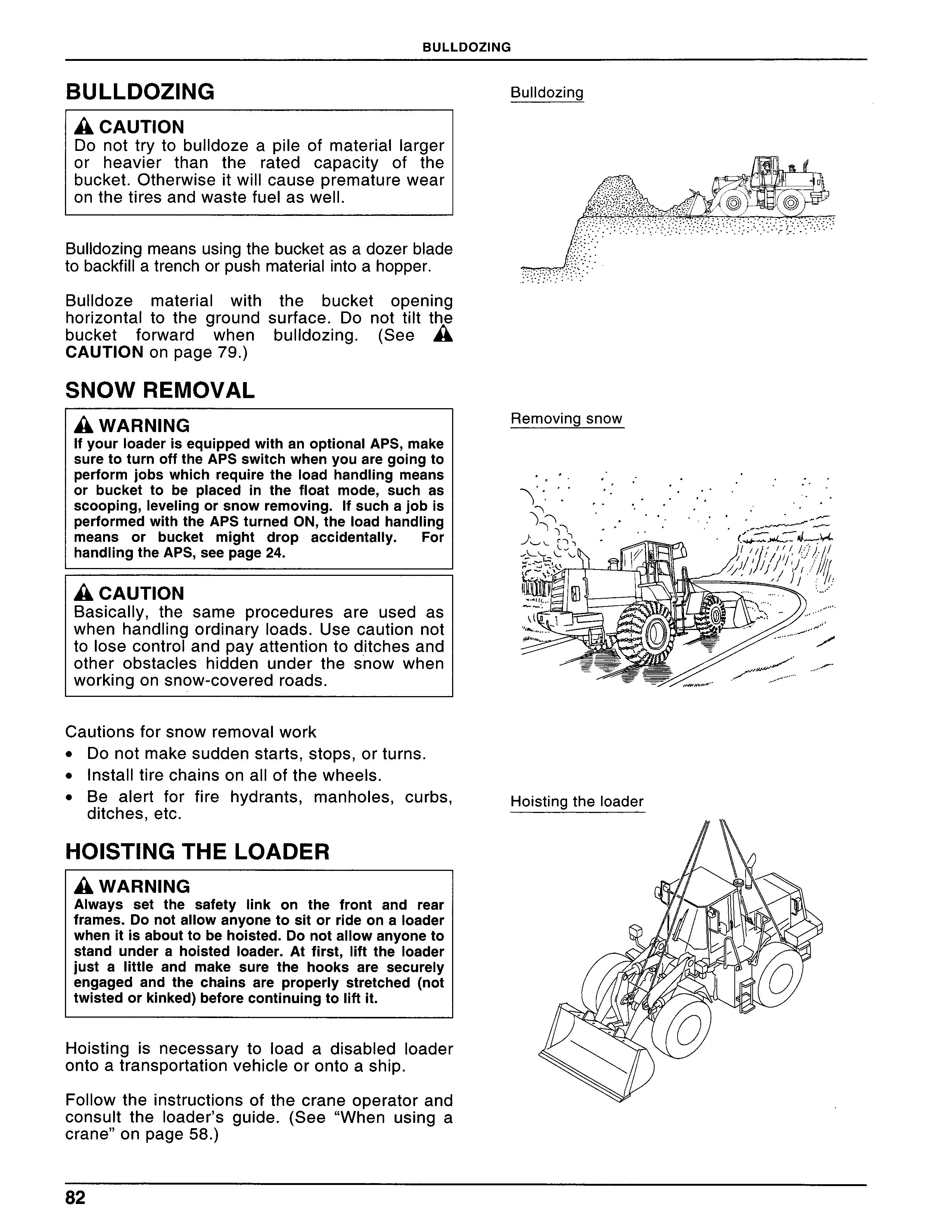 BULLDOZING

BULLDOZING

CAUTION
Do not try to bulldoze a pile of material larger or heavier than the rated capacity of the bucket. Otherwise it will cause premature wear on the tires and waste fuel as well.

Bulldozing means using the bucket as a dozer blade to backfill a trench or push material into a hopper.

Bulldoze material with the bucket opening horizontal to the ground surface. Do not tilt the bucket forward when bulldozing. (See CAUTION on page 79.)

SNOW REMOVAL

WARNING
If your loader is equipped with an optional APS, make sure to turn off the APS switch when you are going to perform jobs which require the load handling means or bucket to be placed in the float mode, such as scooping, leveling or snow removing. If such a job is performed with the APS turned ON, the load handling means or bucket might drop accidentally. For handling the APS, see page 24.

CAUTION
Basically, the same procedures are used as when handling ordinary loads. Use caution not to lose control and pay attention to ditches and other obstacles hidden under the snow when working on snow-covered roads.

Cautions for snow removal work
• Do not make sudden starts, stops, or turns.
• Install tire chains on all of the wheels.
• Be alert for fire hydrants, manholes, curbs, ditches, etc.

HOISTING THE LOADER

WARNING
Always set the safety link on the front and rear frames. Do not allow anyone to sit or ride on a loader when it is about to be hoisted. Do not allow anyone to stand under a hoisted loader. At first, lift the loader just a little and make sure the hooks are securely engaged and the chains are properly stretched (not twisted or kinked) before continuing to lift it.

Hoisting is necessary to load a disabled loader onto a transportation vehicle or onto a ship.

Follow the instructions of the crane operator and consult the loader's guide. (See "When using a crane" on page 58.)

Bulldozing

Removing snow

Hoisting the loader

82